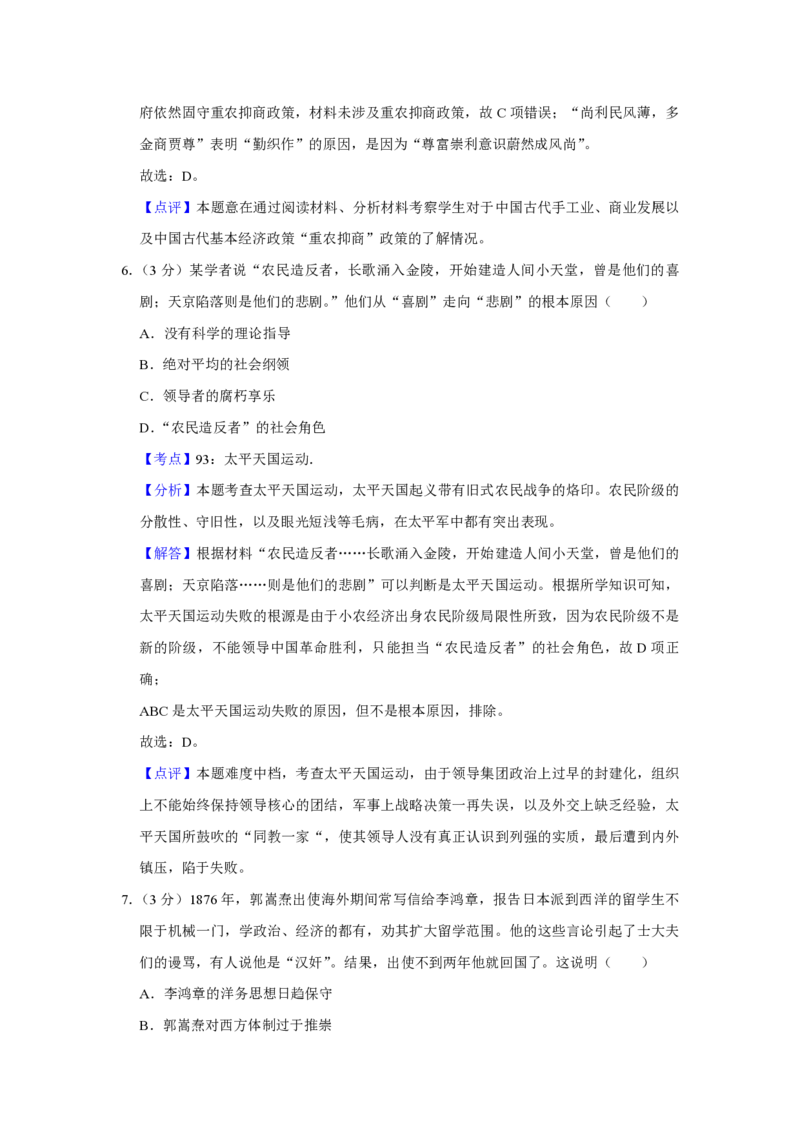 府依然固守重农抑商政策，材料未涉及重农抑商政策，故 C 项错误；“尚利民风薄，多金商贾尊”表明“勤织作”的原因，是因为“尊富崇利意识蔚然成风尚”。

故选：D。

【点评】本题意在通过阅读材料、分析材料考察学生对于中国古代手工业、商业发展以及中国古代基本经济政策“重农抑商”政策的了解情况。

6.（3 分）某学者说“农民造反者，长歌涌入金陵，开始建造人间小天堂，曾是他们的喜剧；天京陷落则是他们的悲剧。”他们从“喜剧”走向“悲剧”的根本原因（　　）

A．没有科学的理论指导

B．绝对平均的社会纲领

C．领导者的腐朽享乐

D．“农民造反者”的社会角色

【考点】93：太平天国运动.

【分析】本题考查太平天国运动，太平天国起义带有旧式农民战争的烙印。农民阶级的分散性、守旧性，以及眼光短浅等毛病，在太平军中都有突出表现。

【解答】根据材料“农民造反者……长歌涌入金陵，开始建造人间小天堂，曾是他们的喜剧；天京陷落……则是他们的悲剧”可以判断是太平天国运动。根据所学知识可知，太平天国运动失败的根源是由于小农经济出身农民阶级局限性所致，因为农民阶级不是新的阶级，不能领导中国革命胜利，只能担当“农民造反者”的社会角色，故 D 项正确；

ABC 是太平天国运动失败的原因，但不是根本原因，排除。

故选：D。

【点评】本题难度中档，考查太平天国运动，由于领导集团政治上过早的封建化，组织上不能始终保持领导核心的团结，军事上战略决策一再失误，以及外交上缺乏经验，太平天国所鼓吹的“同教一家“，使其领导人没有真正认识到列强的实质，最后遭到内外镇压，陷于失败。

7.（3 分）1876 年，郭嵩焘出使海外期间常写信给李鸿章，报告日本派到西洋的留学生不限于机械一门，学政治、经济的都有，劝其扩大留学范围。他的这些言论引起了士大夫们的谩骂，有人说他是“汉奸”。结果，出使不到两年他就回国了。这说明（　　）

A．李鸿章的洋务思想日趋保守

B．郭嵩焘对西方体制过于推崇